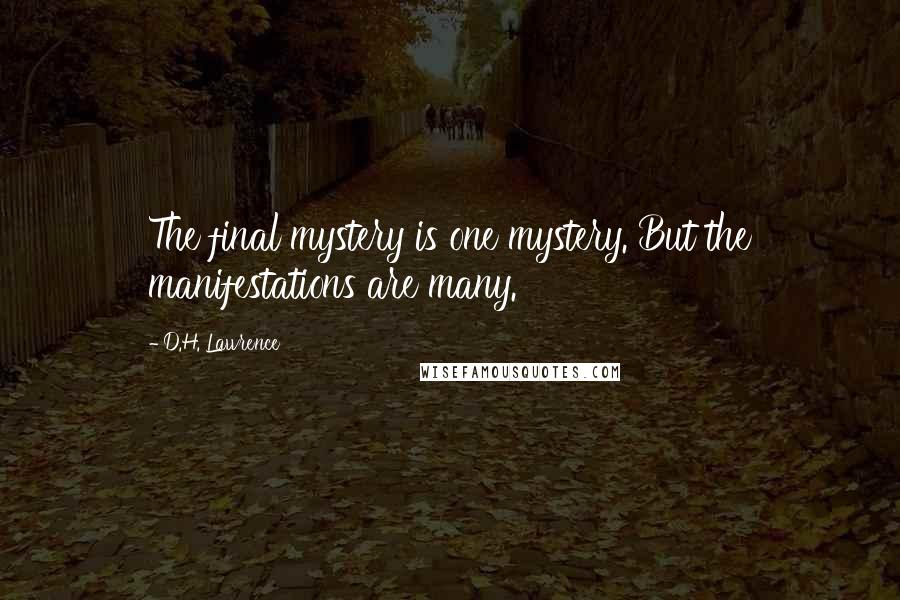 The final mystery is one mystery. But the manifestations are many.

- D.H. Lawrence

WISEFAMOUSQUOTES.COM